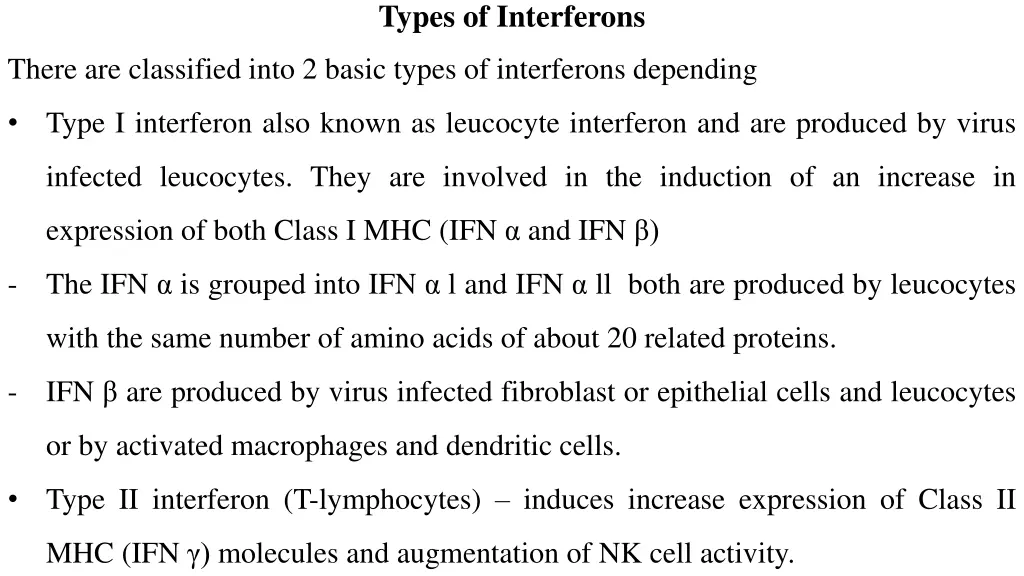 Types of Interferons

There are classified into 2 basic types of interferons depending

• Type I interferon also known as leucocyte interferon and are produced by virus infected leucocytes. They are involved in the induction of an increase in expression of both Class I MHC (IFN α and IFN β)

- The IFN α is grouped into IFN α l and IFN α ll both are produced by leucocytes with the same number of amino acids of about 20 related proteins.

- IFN β are produced by virus infected fibroblast or epithelial cells and leucocytes or by activated macrophages and dendritic cells.

• Type II interferon (T-lymphocytes) – induces increase expression of Class II MHC (IFN γ) molecules and augmentation of NK cell activity.